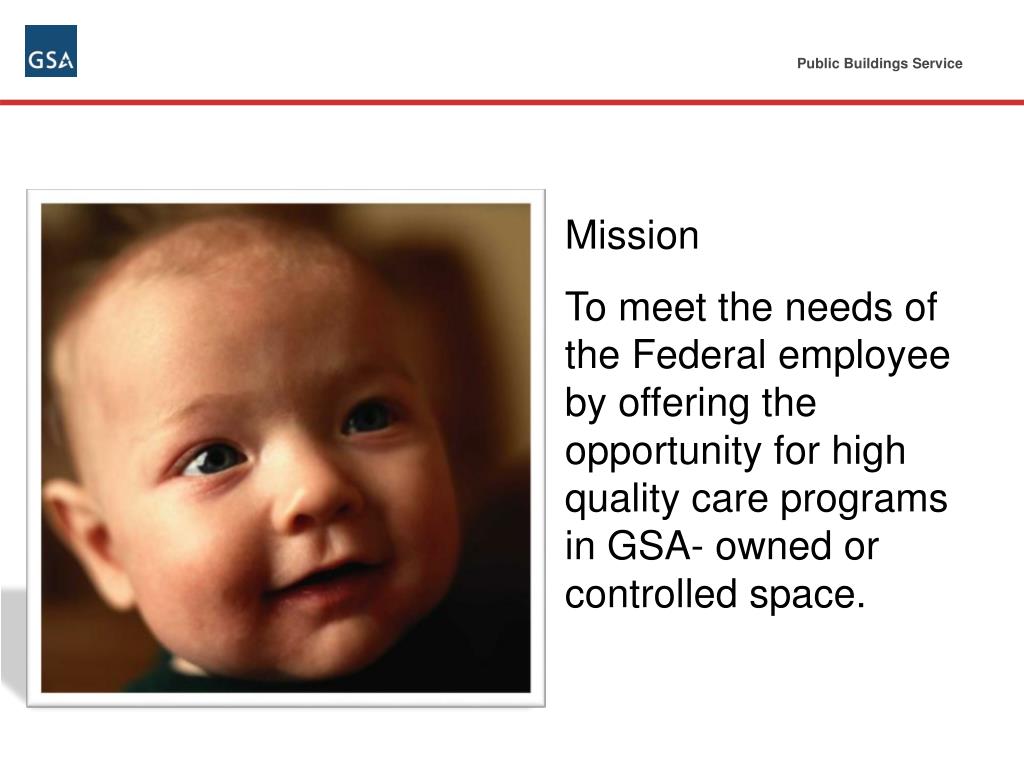 GSA

Public Buildings Service

Mission

To meet the needs of the Federal employee by offering the opportunity for high quality care programs in GSA- owned or controlled space.